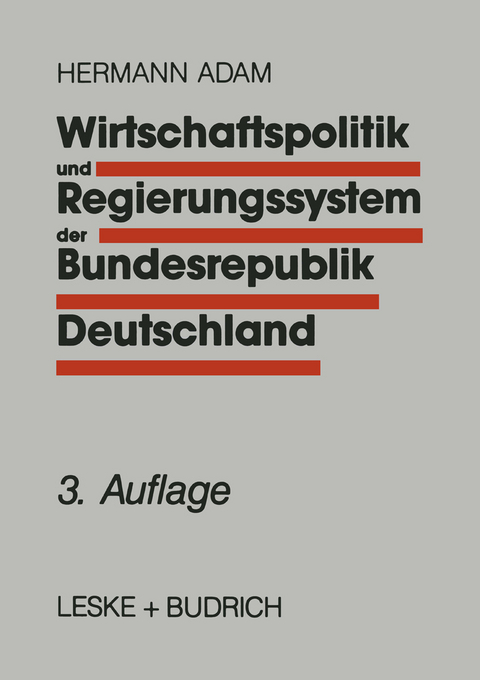 HERMANN ADAM

Wirtschaftspolitik und Regierungssystem der Bundesrepublik Deutschland

3. Auflage

LESKE + BUDRICH